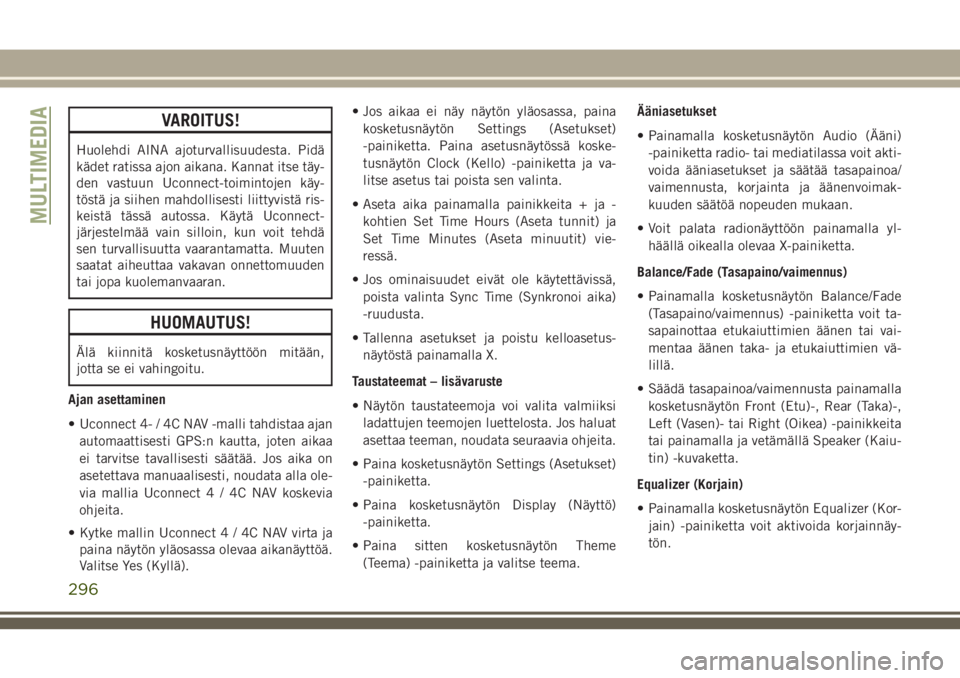 MULTIMEDIA

VAROITUS!

Huolehdi AINA ajoturvallisuudesta. Pidä kädet ratissa ajon aikana. Kannat itse täyden vastuun Uconnect-toimintojen käytöstä ja siihen mahdollisesti liittyvistä riskeistä tässä autossa. Käytä Uconnect-järjestelmää vain silloin, kun voit tehdä sen turvallisuutta vaarantamatta. Muuten saatat aiheuttaa vakavan onnettomuuden tai jopa kuolemanvaaran.

HUOMAUTUS!

Älä kiinnitä kosketusnäyttöön mitään, jotta se ei vahingoitu.

Ajan asettaminen

• Uconnect 4- / 4C NAV -malli tahdistaa ajan automaattisesti GPS:n kautta, joten aikaa ei tarvitse tavallisesti säätää. Jos aika on asetettava manuaalisesti, noudata alla olevia mallia Uconnect 4 / 4C NAV koskevia ohjeita.

• Kytke mallin Uconnect 4 / 4C NAV virta ja paina näytön yläosassa olevaa aikanäyttöä. Valitse Yes (Kyllä).

• Jos aikaa ei näy näytön yläosassa, paina kosketusnäytön Settings (Asetukset) -painiketta. Paina asetusnäytössä kosketusnäytön Clock (Kello) -painiketta ja valitse asetus tai poista sen valinta.

• Aseta aika painamalla painikkeita + ja - kohtien Set Time Hours (Aseta tunnit) ja Set Time Minutes (Aseta minuutit) vieressä.

• Jos ominaisuudet eivät ole käytettävissä, poista valinta Sync Time (Synkronoi aika) -ruudusta.

• Tallenna asetukset ja poistu kelloasetusnäytöstä painamalla X.

Taustateemat – lisävaruste

• Näytön taustateemoja voi valita valmiiksi ladattujen teemojen luettelosta. Jos haluat asettaa teeman, noudata seuraavia ohjeita.

• Paina kosketusnäytön Settings (Asetukset) -painiketta.

• Paina kosketusnäytön Display (Näyttö) -painiketta.

• Paina sitten kosketusnäytön Theme (Teema) -painiketta ja valitse teema.

Ääniasetukset

• Painamalla kosketusnäytön Audio (Ääni) -painiketta radio- tai mediatilassa voit aktivoida ääniasetukset ja säätää tasapainoa/vaimennusta, korjainta ja äänenvoimakkuuden säätöä nopeuden mukaan.

• Voit palata radionäyttöön painamalla ylhäällä oikealla olevaa X-painiketta.

Balance/Fade (Tasapaino/vaimennus)

• Painamalla kosketusnäytön Balance/Fade (Tasapaino/vaimennus) -painiketta voit tasapainottaa etukaiuttimien äänen tai vaimentaa äänen taka- ja etukaiuttimien välillä.

• Säädä tasapainoa/vaimennusta painamalla kosketusnäytön Front (Etu)-, Rear (Taka)-, Left (Vasen)- tai Right (Oikea) -painikkeita tai painamalla ja vetämällä Speaker (Kaiutin) -kuvaketta.

Equalizer (Korjain)

• Painamalla kosketusnäytön Equalizer (Korjain) -painiketta voit aktivoida korjainnäytön.

296

carmanualsonline.info